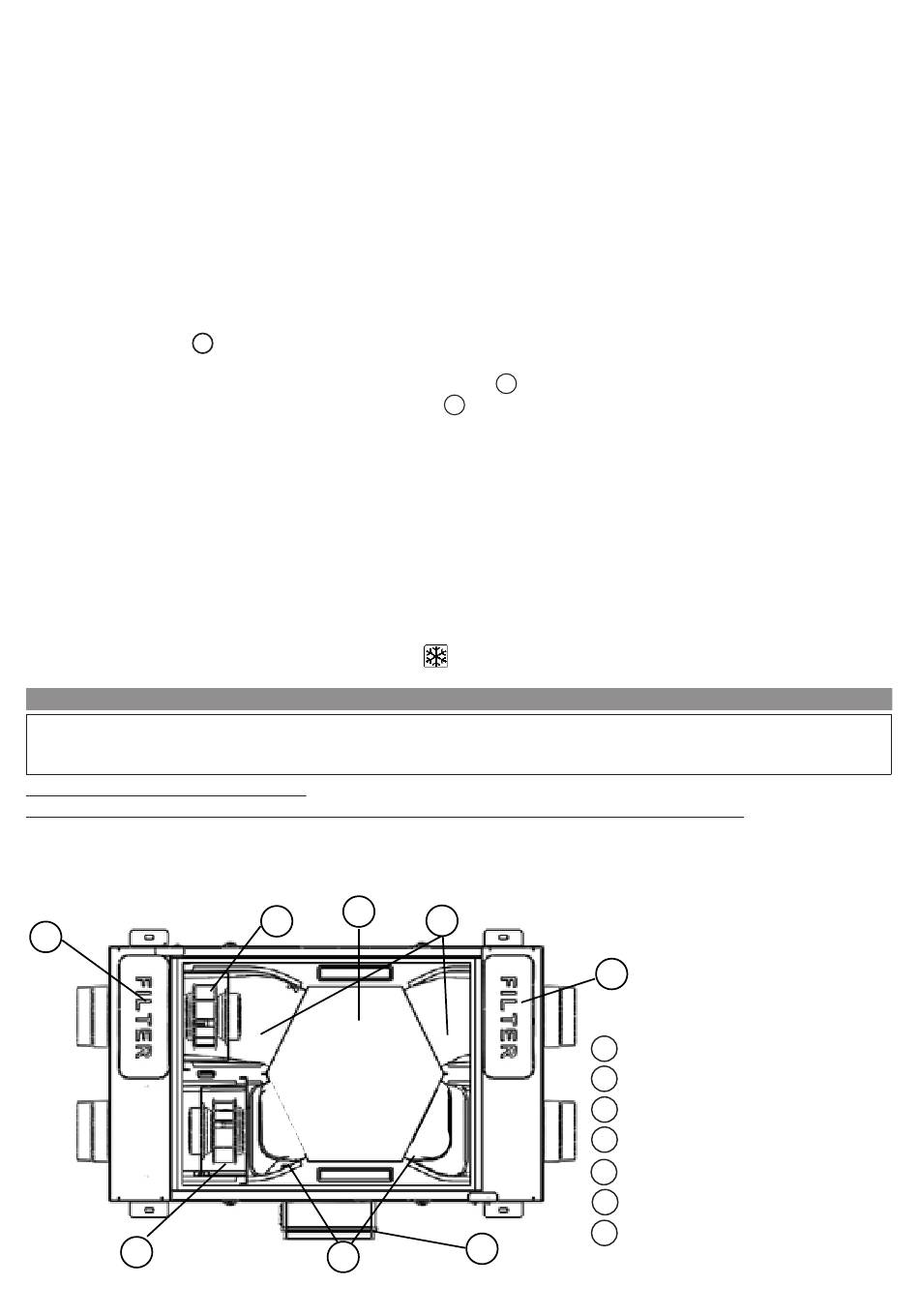 FILTER

FILTER